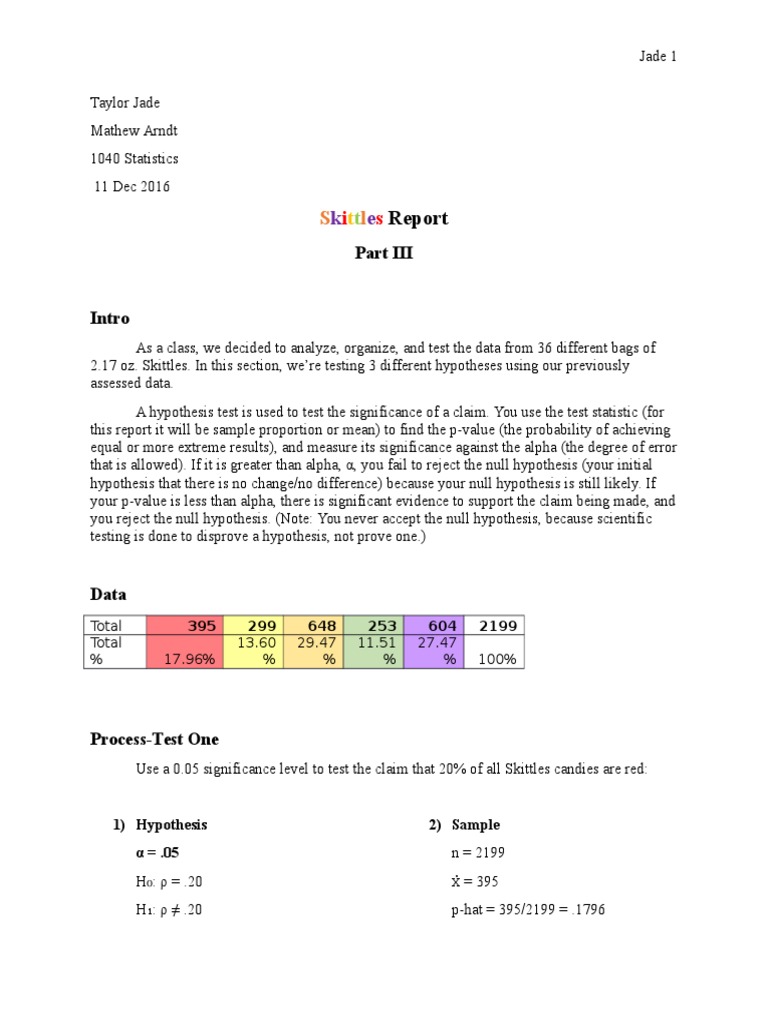 Jade 1

Taylor Jade

Mathew Arndt

1040 Statistics

11 Dec 2016

Skittles Report

Part III

Intro

As a class, we decided to analyze, organize, and test the data from 36 different bags of 2.17 oz. Skittles. In this section, we're testing 3 different hypotheses using our previously assessed data.

A hypothesis test is used to test the significance of a claim. You use the test statistic (for this report it will be sample proportion or mean) to find the p-value (the probability of achieving equal or more extreme results), and measure its significance against the alpha (the degree of error that is allowed). If it is greater than alpha, α, you fail to reject the null hypothesis (your initial hypothesis that there is no change/no difference) because your null hypothesis is still likely. If your p-value is less than alpha, there is significant evidence to support the claim being made, and you reject the null hypothesis. (Note: You never accept the null hypothesis, because scientific testing is done to disprove a hypothesis, not prove one.)

Data

| Total | 395 | 299 | 648 | 253 | 604 | 2199 |
|---|---|---|---|---|---|---|
| Total % | 17.96% | 13.60 % | 29.47 % | 11.51 % | 27.47 % | 100% |

Process-Test One

Use a 0.05 significance level to test the claim that 20% of all Skittles candies are red:

1) Hypothesis

α = .05

H₀: ρ = .20

H₁: ρ ≠ .20

2) Sample

n = 2199

Ẋ = 395

p-hat = 395/2199 = .1796